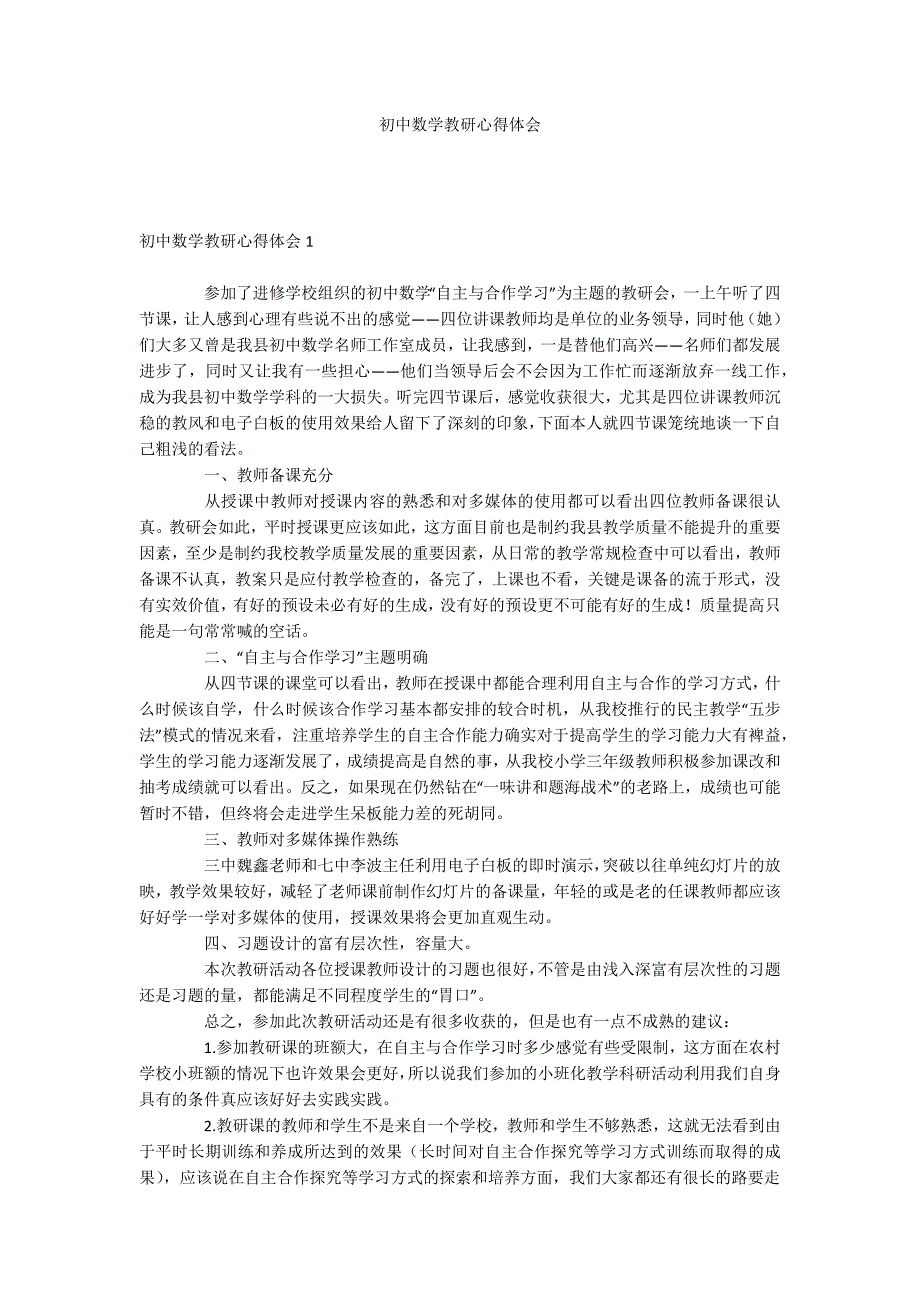 初中数学教研心得体会

初中数学教研心得体会 1

参加了进修学校组织的初中数学“自主与合作学习”为主题的教研会，一上午听了四节课，让人感到心理有些说不出的感觉——四位讲课教师均是单位的业务领导，同时他（她）们大多又曾是我县初中数学名师工作室成员，让我感到，一是替他们高兴——名师们都发展进步了，同时又让我有一些担心——他们当领导后会不会因为工作忙而逐渐放弃一线工作，成为我县初中数学学科的一大损失。听完四节课后，感觉收获很大，尤其是四位讲课教师沉稳的教风和电子白板的使用效果给人留下了深刻的印象，下面本人就四节课笼统地谈一下自己粗浅的看法。

一、教师备课充分

从授课中教师对授课内容的熟悉和对多媒体的使用都可以看出四位教师备课很认真。教研会如此，平时授课更应该如此，这方面目前也是制约我县教学质量不能提升的重要因素，至少是制约我校教学质量发展的重要因素，从日常的教学常规检查中可以看出，教师备课不认真，教案只是应付教学检查的，备完了，上课也不看，关键是课备的流于形式，没有实效价值，有好的预设未必有好的生成，没有好的预设更不可能有好的生成！质量提高只能是一句常常喊的空话。

二、“自主与合作学习”主题明确

从四节课的课堂可以看出，教师在授课中都能合理利用自主与合作的学习方式，什么时候该自学，什么时候该合作学习基本都安排的较合时机，从我校推行的民主教学“五步法”模式的情况来看，注重培养学生的自主合作能力确实对于提高学生的学习能力大有裨益，学生的学习能力逐渐发展了，成绩提高是自然的事，从我校小学三年级教师积极参加课改和抽考成绩就可以看出。反之，如果现在仍然钻在“一味讲和题海战术”的老路上，成绩也可能暂时不错，但终将会走进学生呆板能力差的死胡同。

三、教师对多媒体操作熟练

三中魏鑫老师和七中李波主任利用电子白板的即时演示，突破以往单纯幻灯片的放映，教学效果较好，减轻了老师课前制作幻灯片的备课量，年轻的或是老的任课教师都应该好好学一学对多媒体的使用，授课效果将会更加直观生动。

四、习题设计的富有层次性，容量大。

本次教研活动各位授课教师设计的习题也很好，不管是由浅入深富有层次性的习题还是习题的量，都能满足不同程度学生的“胃口”。

总之，参加此次教研活动还是有很多收获的，但是也有一点不成熟的建议：

1.参加教研课的班额大，在自主与合作学习时多少感觉有些受限制，这方面在农村学校小班额的情况下也许效果会更好，所以说我们参加的小班化教学科研活动利用我们自身具有的条件真应该好好去实践实践。

2.教研课的教师和学生不是来自一个学校，教师和学生不够熟悉，这就无法看到由于平时长期训练和养成所达到的效果（长时间对自主合作探究等学习方式训练而取得的成果），应该说在自主合作探究等学习方式的探索和培养方面，我们大家都还有很长的路要走